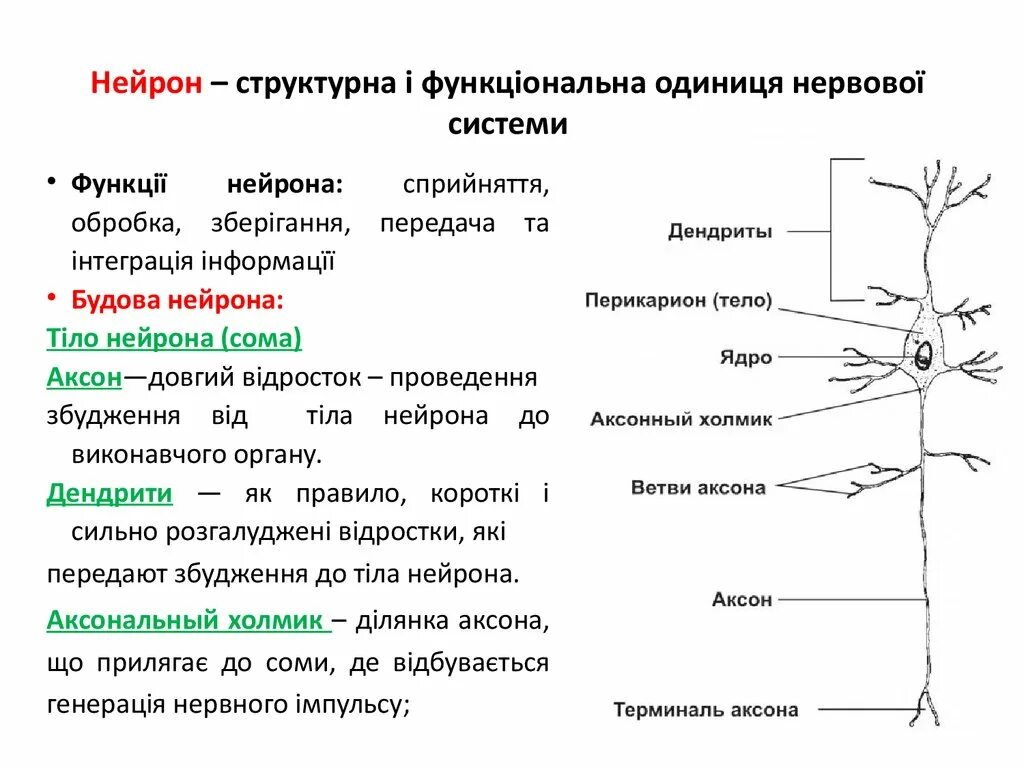 Нейрон – структурна і функціональна одиниця нервової системи

• Функції нейрона: сприйняття, обробка, зберігання, передача та інтеграція інформації
• Будова нейрона:
Тіло нейрона (сома)
Аксон—довгий відросток – проведення збудження від тіла нейрона до виконавчого органу.
Дендрити — як правило, короткі і сильно розгалуджені відростки, які передают збудження до тіла нейрона.
Аксональный холмик – ділянка аксона, що прилягає до соми, де відбувається генерація нервного імпульсу;

Дендриты
Перикарион (тело)
Ядро
Аксонный холмик
Ветви аксона
Аксон
Терминаль аксона